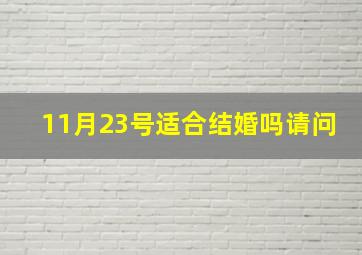 11月23号适合结婚吗请问